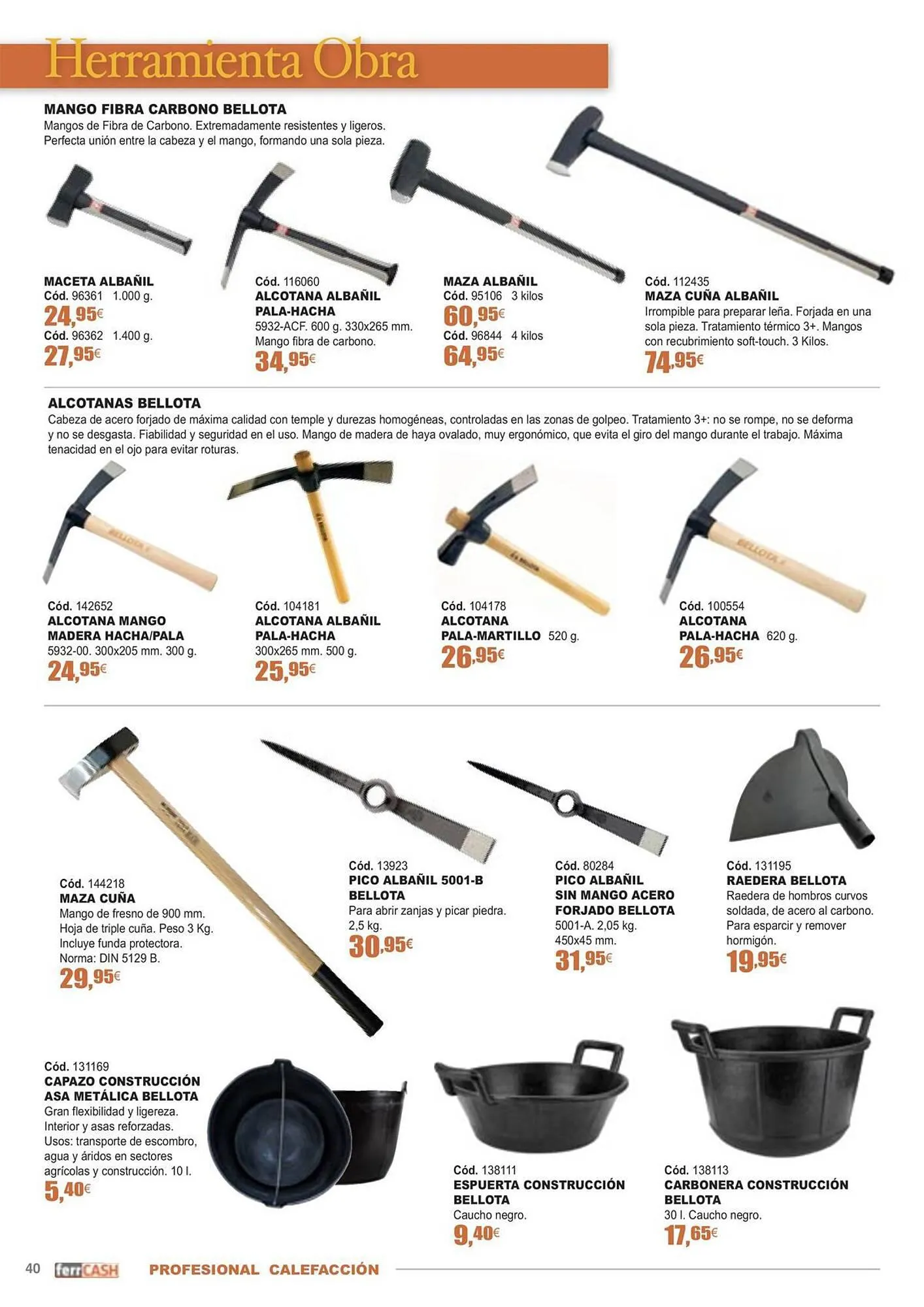 Herramienta Obra

MANGO FIBRA CARBONO BELLOTA
Mangos de Fibra de Carbono. Extremadamente resistentes y ligeros. Perfecta unión entre la cabeza y el mango, formando una sola pieza.

MACETA ALBAÑIL
Cód. 96361 1.000 g.
24,95€
Cód. 96362 1.400 g.
27,95€

Cód. 116060
ALCOTANA ALBAÑIL PALA-HACHA
5932-ACF. 600 g. 330x265 mm.
Mango fibra de carbono.
34,95€

MAZA ALBAÑIL
Cód. 95106 3 kilos
60,95€
Cód. 96844 4 kilos
64,95€

Cód. 112435
MAZA CUÑA ALBAÑIL
Irrompible para preparar leña. Forjada en una sola pieza. Tratamiento térmico 3+. Mangos con recubrimiento soft-touch. 3 Kilos.
74,95€

ALCOTANAS BELLOTA
Cabeza de acero forjado de máxima calidad con temple y durezas homogéneas, controladas en las zonas de golpeo. Tratamiento 3+: no se rompe, no se deforma y no se desgasta. Fiabilidad y seguridad en el uso. Mango de madera de haya ovalado, muy ergonómico, que evita el giro del mango durante el trabajo. Máxima tenacidad en el ojo para evitar roturas.

Cód. 142652
ALCOTANA MANGO MADERA HACHA/PALA
5932-00. 300x205 mm. 300 g.
24,95€

Cód. 104181
ALCOTANA ALBAÑIL PALA-HACHA
300x265 mm. 500 g.
25,95€

Cód. 104178
ALCOTANA PALA-MARTILLO 520 g.
26,95€

Cód. 100554
ALCOTANA PALA-HACHA 620 g.
26,95€

Cód. 144218
MAZA CUÑA
Mango de fresno de 900 mm.
Hoja de triple cuña. Peso 3 Kg.
Incluye funda protectora.
Norma: DIN 5129 B.
29,95€

Cód. 13923
PICO ALBAÑIL 5001-B BELLOTA
Para abrir zanjas y picar piedra.
2,5 kg.
30,95€

Cód. 80284
PICO ALBAÑIL SIN MANGO ACERO FORJADO BELLOTA
5001-A. 2,05 kg.
450x45 mm.
31,95€

Cód. 131195
RAEDERA BELLOTA
Raedera de hombros curvos soldada, de acero al carbono. Para esparcir y remover hormigón.
19,95€

Cód. 131169
CAPAZO CONSTRUCCIÓN ASA METÁLICA BELLOTA
Gran flexibilidad y ligereza. Interior y asas reforzadas. Usos: transporte de escombro, agua y áridos en sectores agrícolas y construcción. 10 l.
5,40€

Cód. 138111
ESPUERTA CONSTRUCCIÓN BELLOTA
Caucho negro.
9,40€

Cód. 138113
CARBONERA CONSTRUCCIÓN BELLOTA
30 l. Caucho negro.
17,65€

40 ferrCASH PROFESIONAL CALEFACCIÓN